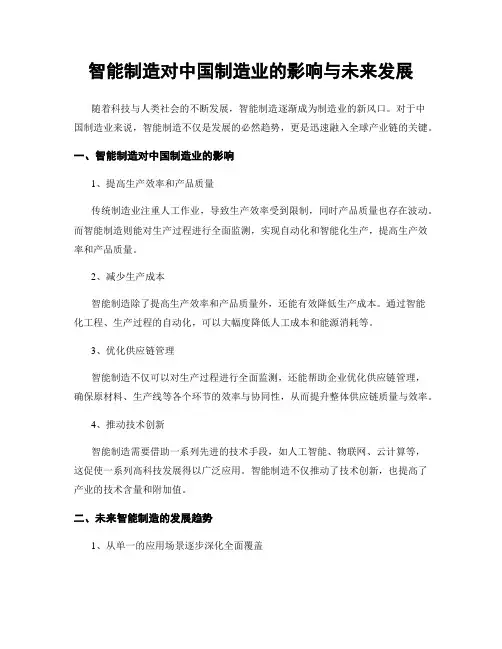 智能制造对中国制造业的影响与未来发展

随着科技与人类社会的不断发展，智能制造逐渐成为制造业的新风口。对于中国制造业来说，智能制造不仅是发展的必然趋势，更是迅速融入全球产业链的关键。

一、智能制造对中国制造业的影响

1、提高生产效率和产品质量

传统制造业注重人工作业，导致生产效率受到限制，同时产品质量也存在波动。而智能制造则能对生产过程进行全面监测，实现自动化和智能化生产，提高生产效率和产品质量。

2、减少生产成本

智能制造除了提高生产效率和产品质量外，还能有效降低生产成本。通过智能化工程、生产过程的自动化，可以大幅度降低人工成本和能源消耗等。

3、优化供应链管理

智能制造不仅可以对生产过程进行全面监测，还能帮助企业优化供应链管理，确保原材料、生产线等各个环节的效率与协同性，从而提升整体供应链质量与效率。

4、推动技术创新

智能制造需要借助一系列先进的技术手段，如人工智能、物联网、云计算等，这促使一系列高科技发展得以广泛应用。智能制造不仅推动了技术创新，也提高了产业的技术含量和附加值。

二、未来智能制造的发展趋势

1、从单一的应用场景逐步深化全面覆盖